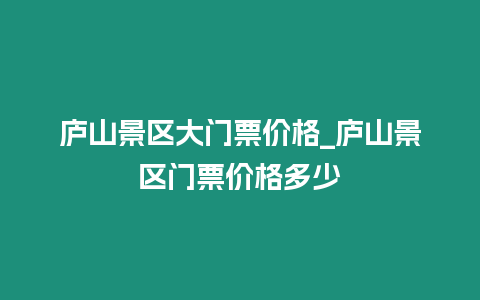 庐山景区大门票价格_庐山景区门票价格多少